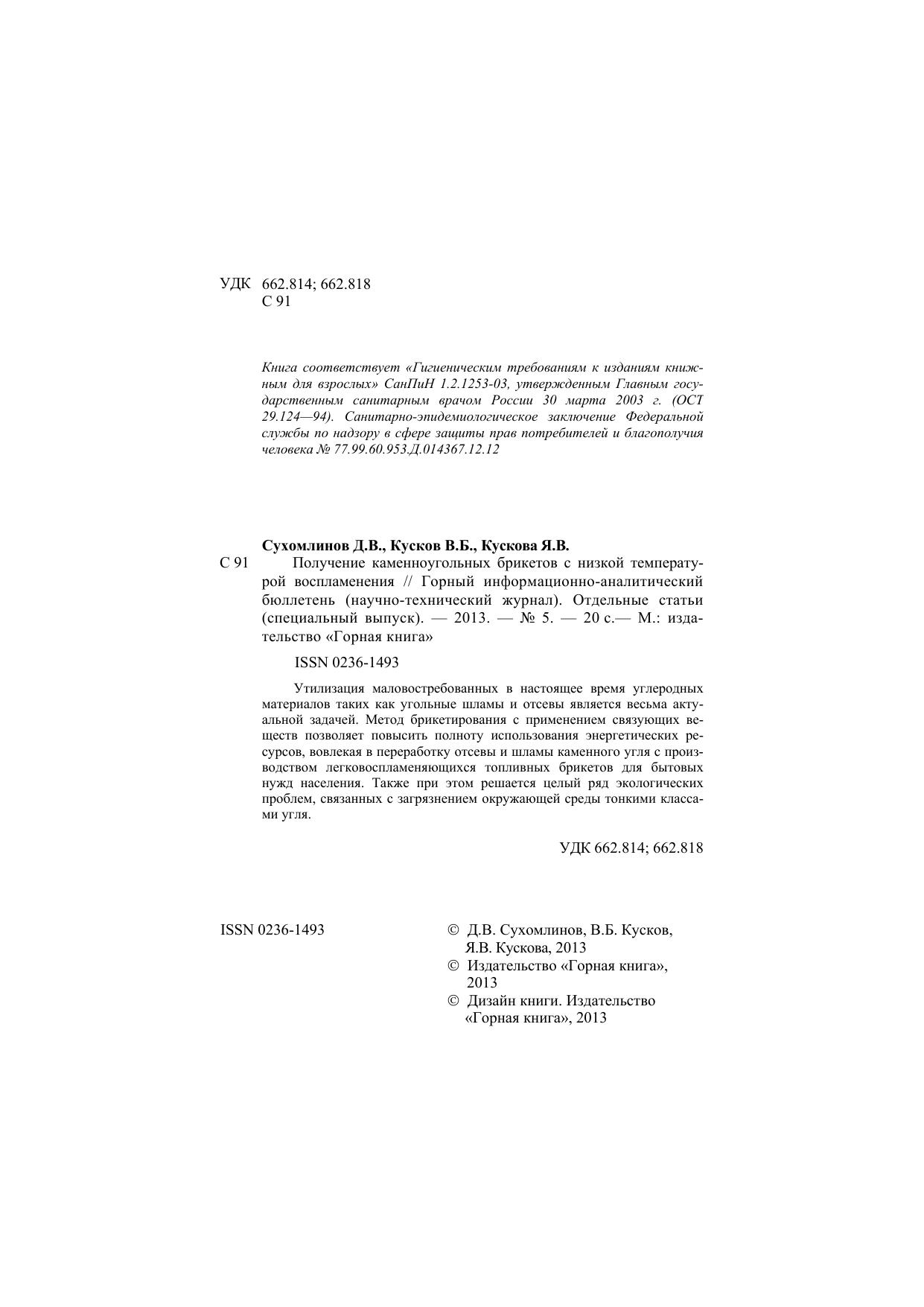 УДК 662.814; 662.818
С 91

Книга соответствует «Гигиеническим требованиям к изданиям книжным для взрослых» СанПиН 1.2.1253-03, утвержденным Главным государственным санитарным врачом России 30 марта 2003 г. (ОСТ 29.124—94). Санитарно-эпидемиологическое заключение Федеральной службы по надзору в сфере защиты прав потребителей и благополучия человека № 77.99.60.953.Д.014367.12.12

Сухомлинов Д.В., Кусков В.Б., Кускова Я.В.

С 91 Получение каменноугольных брикетов с низкой температурой воспламенения // Горный информационно-аналитический бюллетень (научно-технический журнал). Отдельные статьи (специальный выпуск). — 2013. — № 5. — 20 с.— М.: издательство «Горная книга»

ISSN 0236-1493

Утилизация маловостребованных в настоящее время углеродных материалов таких как угольные шламы и отсевы является весьма актуальной задачей. Метод брикетирования с применением связующих веществ позволяет повысить полноту использования энергетических ресурсов, вовлекая в переработку отсевы и шламы каменного угля с производством легковоспламеняющихся топливных брикетов для бытовых нужд населения. Также при этом решается целый ряд экологических проблем, связанных с загрязнением окружающей среды тонкими классами угля.

УДК 662.814; 662.818

ISSN 0236-1493

© Д.В. Сухомлинов, В.Б. Кусков, Я.В. Кускова, 2013
© Издательство «Горная книга», 2013
© Дизайн книги. Издательство «Горная книга», 2013